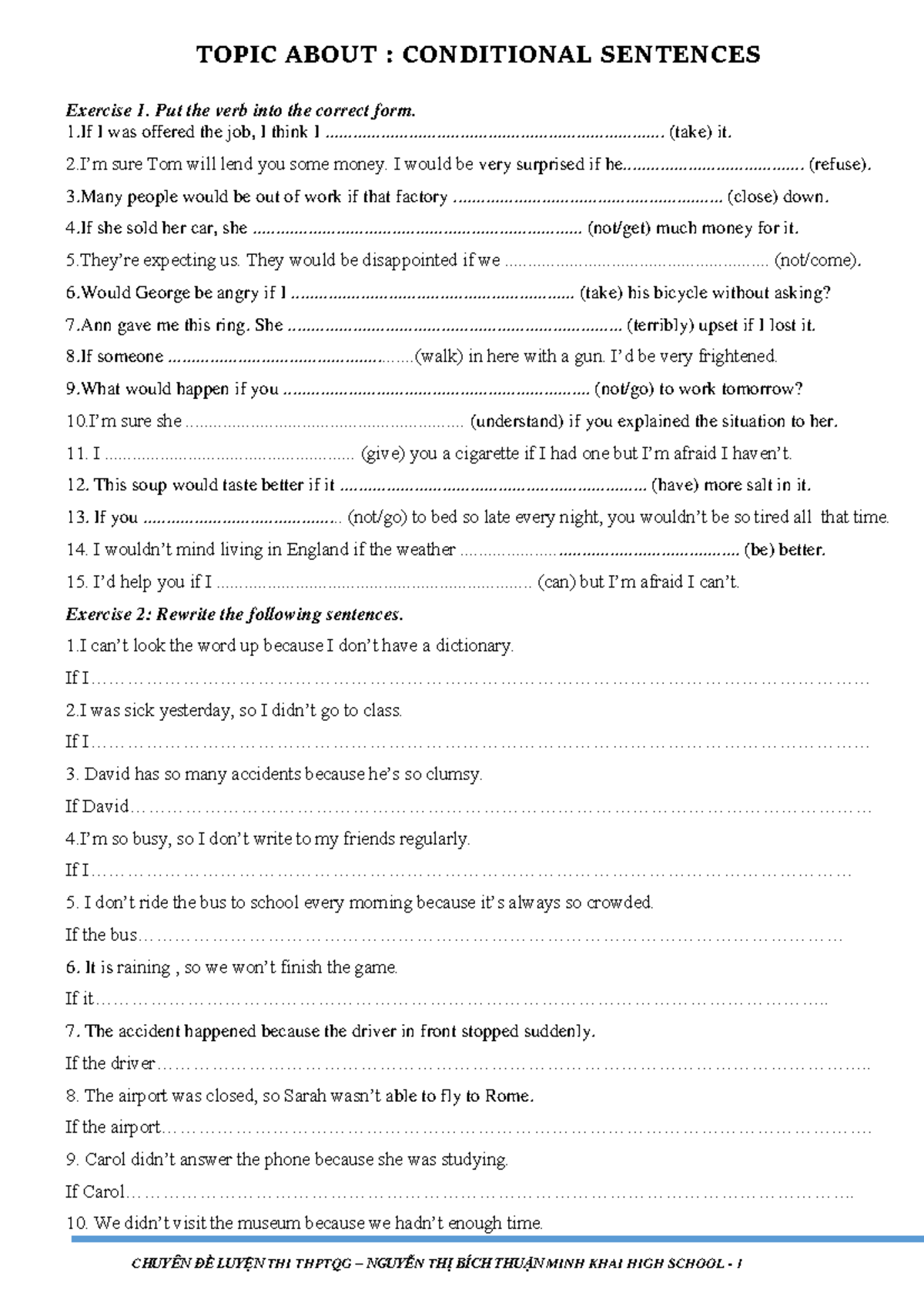 TOPIC ABOUT : CONDITIONAL SENTENCES

Exercise 1. Put the verb into the correct form.

1.If I was offered the job, I think I ____ (take) it.

2.I'm sure Tom will lend you some money. I would be very surprised if he____ (refuse).

3.Many people would be out of work if that factory ____ (close) down.

4.If she sold her car, she ____ (not/get) much money for it.

5.They're expecting us. They would be disappointed if we ____ (not/come).

6.Would George be angry if I ____ (take) his bicycle without asking?

7.Ann gave me this ring. She ____ (terribly) upset if I lost it.

8.If someone ____(walk) in here with a gun. I'd be very frightened.

9.What would happen if you ____ (not/go) to work tomorrow?

10.I'm sure she ____ (understand) if you explained the situation to her.

11. I ____ (give) you a cigarette if I had one but I'm afraid I haven't.

12. This soup would taste better if it ____ (have) more salt in it.

13. If you ____ (not/go) to bed so late every night, you wouldn't be so tired all that time.

14. I wouldn't mind living in England if the weather ____ (be) better.

15. I'd help you if I ____ (can) but I'm afraid I can't.

Exercise 2: Rewrite the following sentences.

1.I can't look the word up because I don't have a dictionary.

If I____

2.I was sick yesterday, so I didn't go to class.

If I____

3. David has so many accidents because he's so clumsy.

If David____

4.I'm so busy, so I don't write to my friends regularly.

If I____

5. I don't ride the bus to school every morning because it's always so crowded.

If the bus____

6. It is raining , so we won't finish the game.

If it____

7. The accident happened because the driver in front stopped suddenly.

If the driver____

8. The airport was closed, so Sarah wasn't able to fly to Rome.

If the airport____

9. Carol didn't answer the phone because she was studying.

If Carol____

10. We didn't visit the museum because we hadn't enough time.

CHUYÊN ĐỀ LUYỆN THI THPTQG – NGUYỄN THỊ BÍCH THUẬN MINH KHAI HIGH SCHOOL - 1